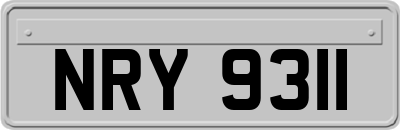 NRY 9311